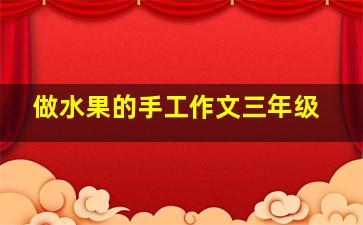 做水果的手工作文三年级